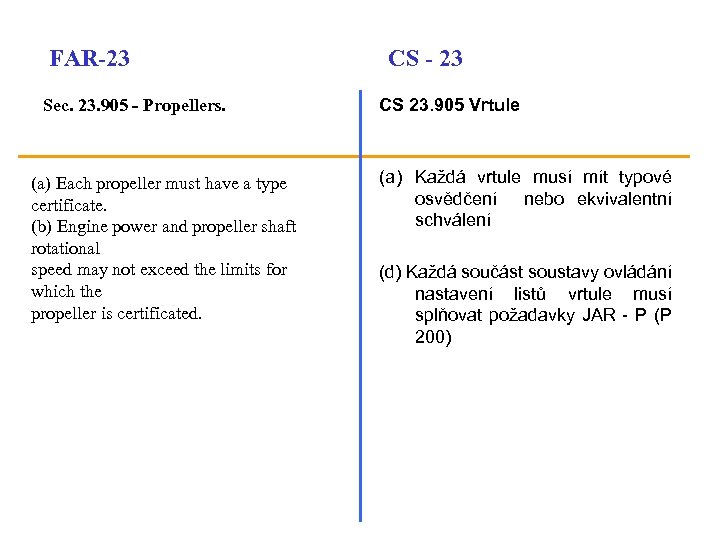 FAR-23

Sec. 23.905 - Propellers.

(a) Each propeller must have a type certificate.
(b) Engine power and propeller shaft rotational
speed may not exceed the limits for which the
propeller is certificated.

CS - 23

CS 23.905 Vrtule

(a) Každá vrtule musí mít typové osvědčení nebo ekvivalentní schválení

(d) Každá součást soustavy ovládání nastavení listů vrtule musí splňovat požadavky JAR - P (P 200)